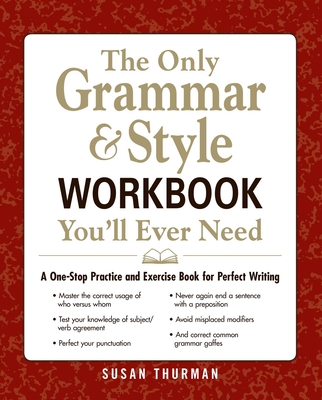 The Only Grammar & Style WORKBOOK You'll Ever Need

A One-Stop Practice and Exercise Book for Perfect Writing

• Master the correct usage of who versus whom

• Test your knowledge of subject/verb agreement

• Perfect your punctuation

• Never again end a sentence with a preposition

• Avoid misplaced modifiers

• And correct common grammar gaffes

SUSAN THURMAN